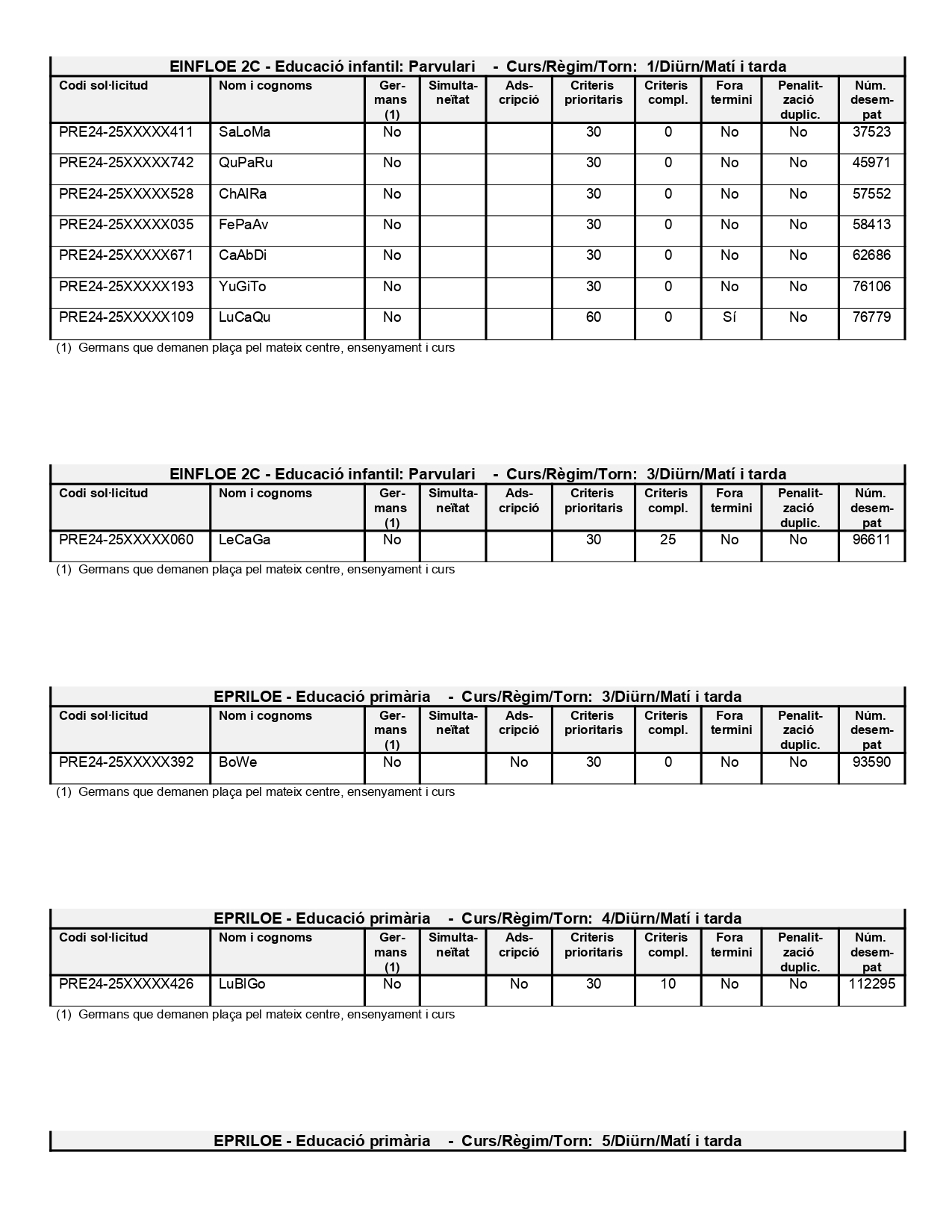 EINFLOE 2C - Educació infantil: Parvulari - Curs/Règim/Torn: 1/Diürn/Matí i tarda

| Codi sol·licitud | Nom i cognoms | Germans (1) | Simultaneïtat | Adscripció | Criteris prioritaris | Criteris compl. | Fora termini | Penalització duplic. | Núm. desempat |
|---|---|---|---|---|---|---|---|---|---|
| PRE24-25XXXXX411 | SaLoMa | No | | | 30 | 0 | No | No | 37523 |
| PRE24-25XXXXX742 | QuPaRu | No | | | 30 | 0 | No | No | 45971 |
| PRE24-25XXXXX528 | ChAlRa | No | | | 30 | 0 | No | No | 57552 |
| PRE24-25XXXXX035 | FePaAv | No | | | 30 | 0 | No | No | 58413 |
| PRE24-25XXXXX671 | CaAbDi | No | | | 30 | 0 | No | No | 62686 |
| PRE24-25XXXXX193 | YuGiTo | No | | | 30 | 0 | No | No | 76106 |
| PRE24-25XXXXX109 | LuCaQu | No | | | 60 | 0 | Sí | No | 76779 |

(1) Germans que demanen plaça pel mateix centre, ensenyament i curs

EINFLOE 2C - Educació infantil: Parvulari - Curs/Règim/Torn: 3/Diürn/Matí i tarda

| Codi sol·licitud | Nom i cognoms | Germans (1) | Simultaneïtat | Adscripció | Criteris prioritaris | Criteris compl. | Fora termini | Penalització duplic. | Núm. desempat |
|---|---|---|---|---|---|---|---|---|---|
| PRE24-25XXXXX060 | LeCaGa | No | | | 30 | 25 | No | No | 96611 |

(1) Germans que demanen plaça pel mateix centre, ensenyament i curs

EPRILOE - Educació primària - Curs/Règim/Torn: 3/Diürn/Matí i tarda

| Codi sol·licitud | Nom i cognoms | Germans (1) | Simultaneïtat | Adscripció | Criteris prioritaris | Criteris compl. | Fora termini | Penalització duplic. | Núm. desempat |
|---|---|---|---|---|---|---|---|---|---|
| PRE24-25XXXXX392 | BoWe | No | | No | 30 | 0 | No | No | 93590 |

(1) Germans que demanen plaça pel mateix centre, ensenyament i curs

EPRILOE - Educació primària - Curs/Règim/Torn: 4/Diürn/Matí i tarda

| Codi sol·licitud | Nom i cognoms | Germans (1) | Simultaneïtat | Adscripció | Criteris prioritaris | Criteris compl. | Fora termini | Penalització duplic. | Núm. desempat |
|---|---|---|---|---|---|---|---|---|---|
| PRE24-25XXXXX426 | LuBlGo | No | | No | 30 | 10 | No | No | 112295 |

(1) Germans que demanen plaça pel mateix centre, ensenyament i curs

EPRILOE - Educació primària - Curs/Règim/Torn: 5/Diürn/Matí i tarda